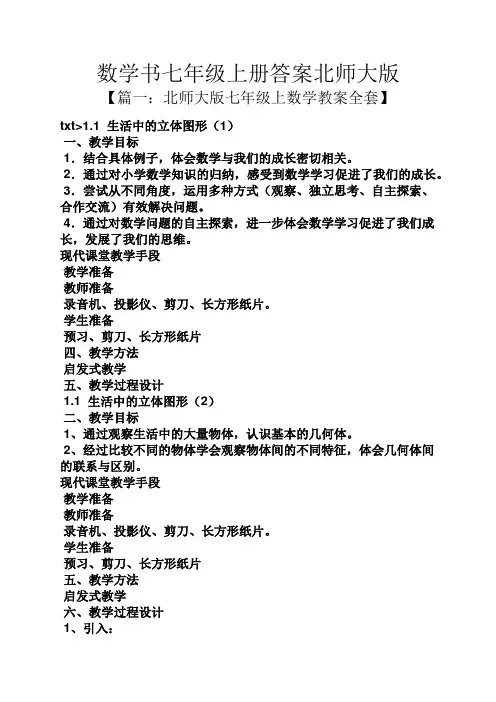 数学书七年级上册答案北师大版

【篇一：北师大版七年级上数学教案全套】

txt>1.1 生活中的立体图形（1）

一、教学目标

1．结合具体例子，体会数学与我们的成长密切相关。

2．通过对小学数学知识的归纳，感受到数学学习促进了我们的成长。

3．尝试从不同角度，运用多种方式（观察、独立思考、自主探索、合作交流）有效解决问题。

4．通过对数学问题的自主探索，进一步体会数学学习促进了我们成长，发展了我们的思维。

现代课堂教学手段

教学准备

教师准备

录音机、投影仪、剪刀、长方形纸片。

学生准备

预习、剪刀、长方形纸片

四、教学方法

启发式教学

五、教学过程设计

1.1 生活中的立体图形（2）

二、教学目标

1、通过观察生活中的大量物体，认识基本的几何体。

2、经过比较不同的物体学会观察物体间的不同特征，体会几何体间的联系与区别。

现代课堂教学手段

教学准备

教师准备

录音机、投影仪、剪刀、长方形纸片。

学生准备

预习、剪刀、长方形纸片

五、教学方法

启发式教学

六、教学过程设计

1、引入：